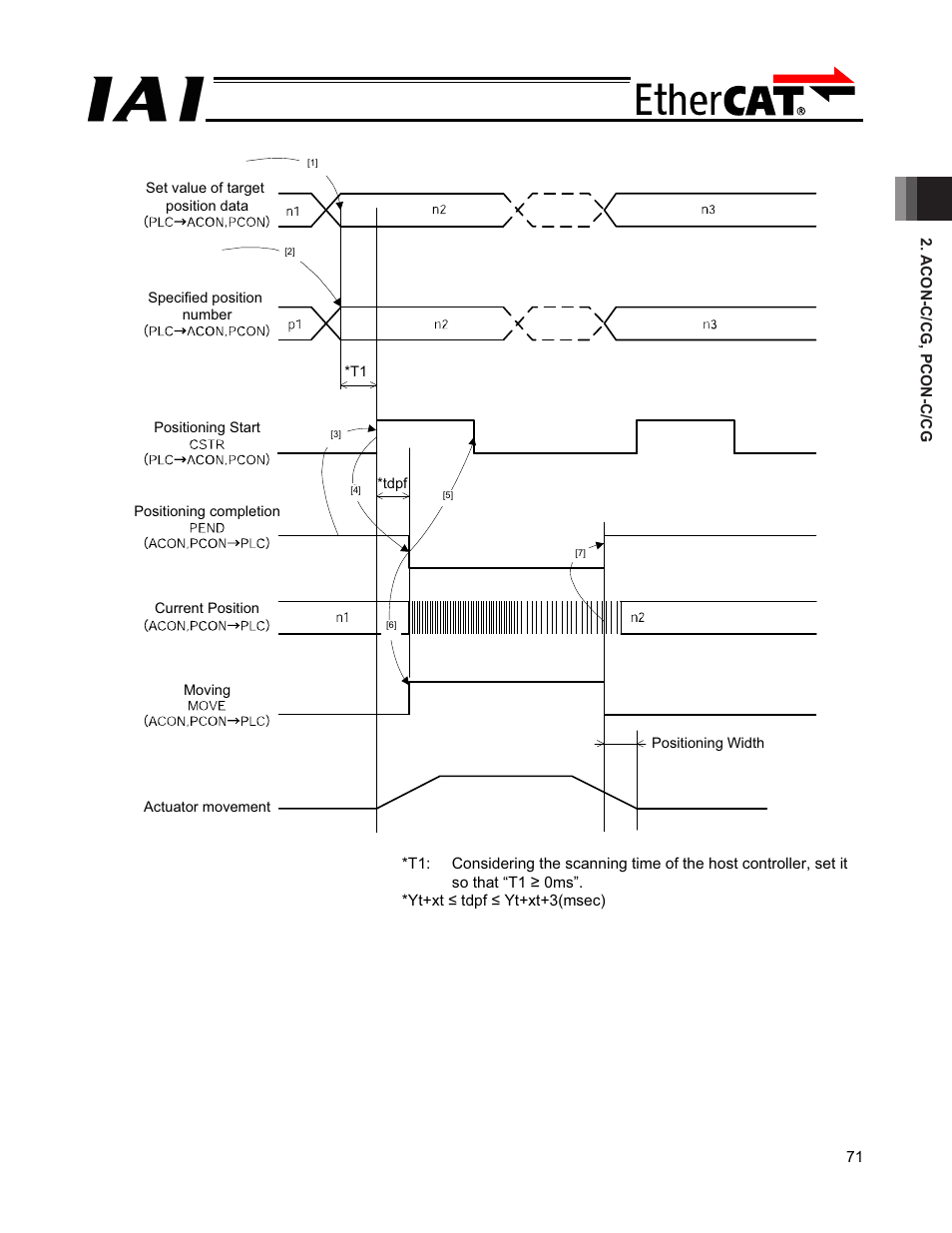 IAI

EtherCAT®

2. ACON-C/CG, PCON-C/CG

[1]

Set value of target position data
(PLC→ACON,PCON)

n1

n2

n3

[2]

Specified position number
(PLC→ACON,PCON)

p1

n2

n3

*T1

Positioning Start
CSTR
(PLC→ACON,PCON)

[3]

[4]

*tdpf

[5]

Positioning completion
PEND
(ACON,PCON→PLC)

[7]

Current Position
(ACON,PCON→PLC)

n1

[6]

n2

Moving
MOVE
(ACON,PCON→PLC)

Positioning Width

Actuator movement

*T1: Considering the scanning time of the host controller, set it so that “T1 ≥ 0ms”.
*Yt+xt ≤ tdpf ≤ Yt+xt+3(msec)

71